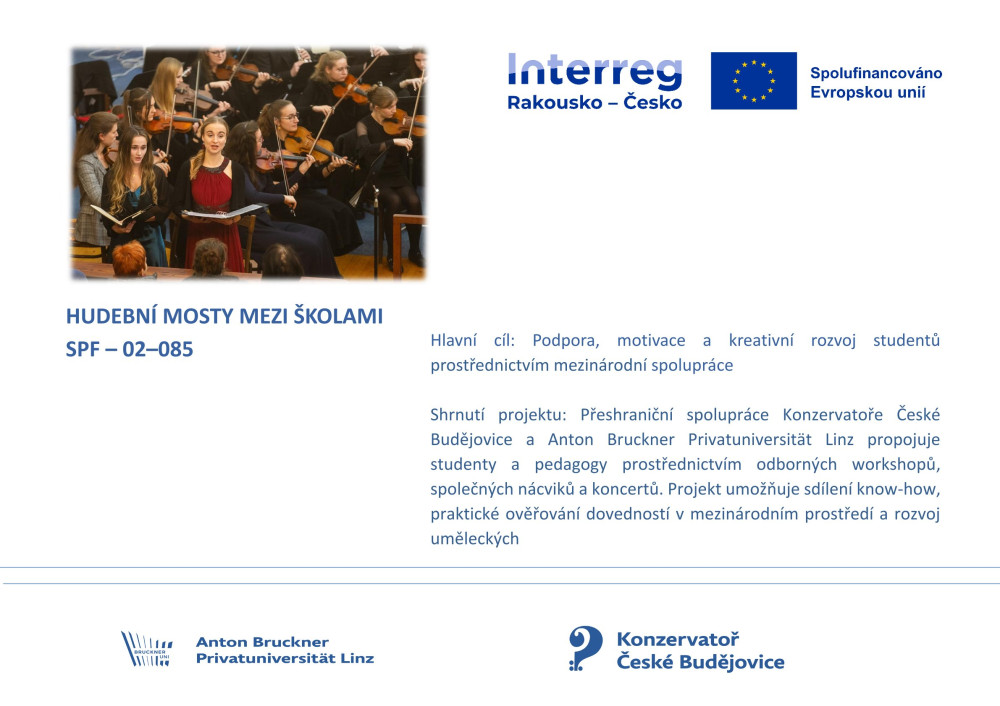 Interreg
Rakousko – Česko

Spolufinancováno
Evropskou unií

HUDEBNÍ MOSTY MEZI ŠKOLAMI
SPF – 02–085

Hlavní cíl: Podpora, motivace a kreativní rozvoj studentů prostřednictvím mezinárodní spolupráce

Shrnutí projektu: Přeshraniční spolupráce Konzervatoře České Budějovice a Anton Bruckner Privatuniversität Linz propojuje studenty a pedagogy prostřednictvím odborných workshopů, společných nácviků a koncertů. Projekt umožňuje sdílení know-how, praktické ověřování dovedností v mezinárodním prostředí a rozvoj uměleckých

Anton Bruckner
Privatuniversität Linz

Konzervatoř
České Budějovice